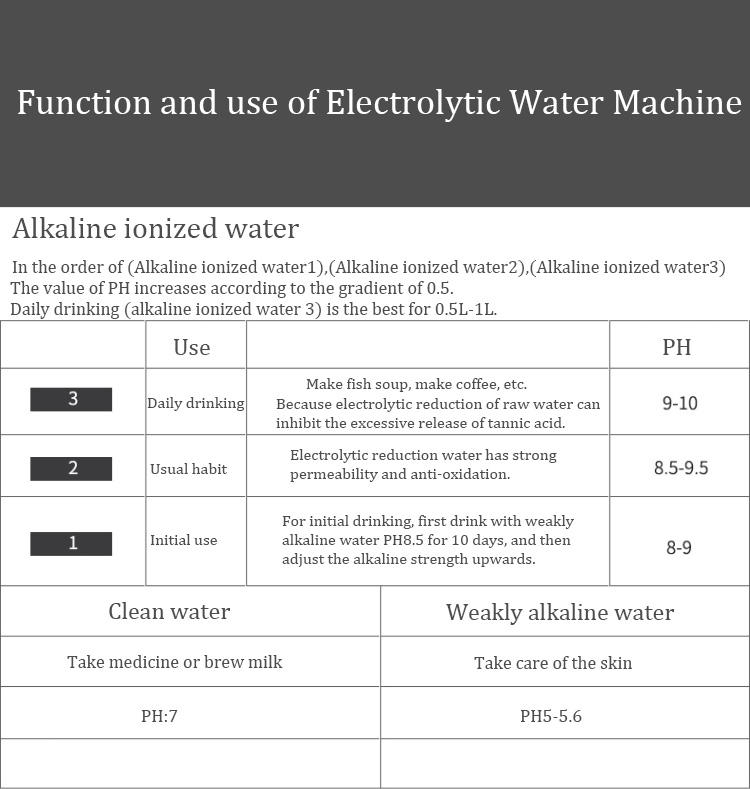 Function and use of Electrolytic Water Machine

Alkaline ionized water

In the order of (Alkaline ionized water1),(Alkaline ionized water2),(Alkaline ionized water3)
The value of PH increases according to the gradient of 0.5.
Daily drinking (alkaline ionized water 3) is the best for 0.5L-1L.

| | Use | | PH |
|---|---|---|---|
| 3 | Daily drinking | Make fish soup, make coffee, etc. Because electrolytic reduction of raw water can inhibit the excessive release of tannic acid. | 9-10 |
| 2 | Usual habit | Electrolytic reduction water has strong permeability and anti-oxidation. | 8.5-9.5 |
| 1 | Initial use | For initial drinking, first drink with weakly alkaline water PH8.5 for 10 days, and then adjust the alkaline strength upwards. | 8-9 |

| Clean water | Weakly alkaline water |
|---|---|
| Take medicine or brew milk | Take care of the skin |
| PH:7 | PH5-5.6 |
| | |